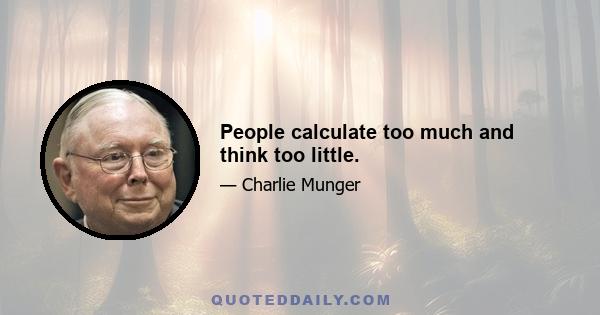 People calculate too much and think too little.

— Charlie Munger

QUOTEDDAILY.COM